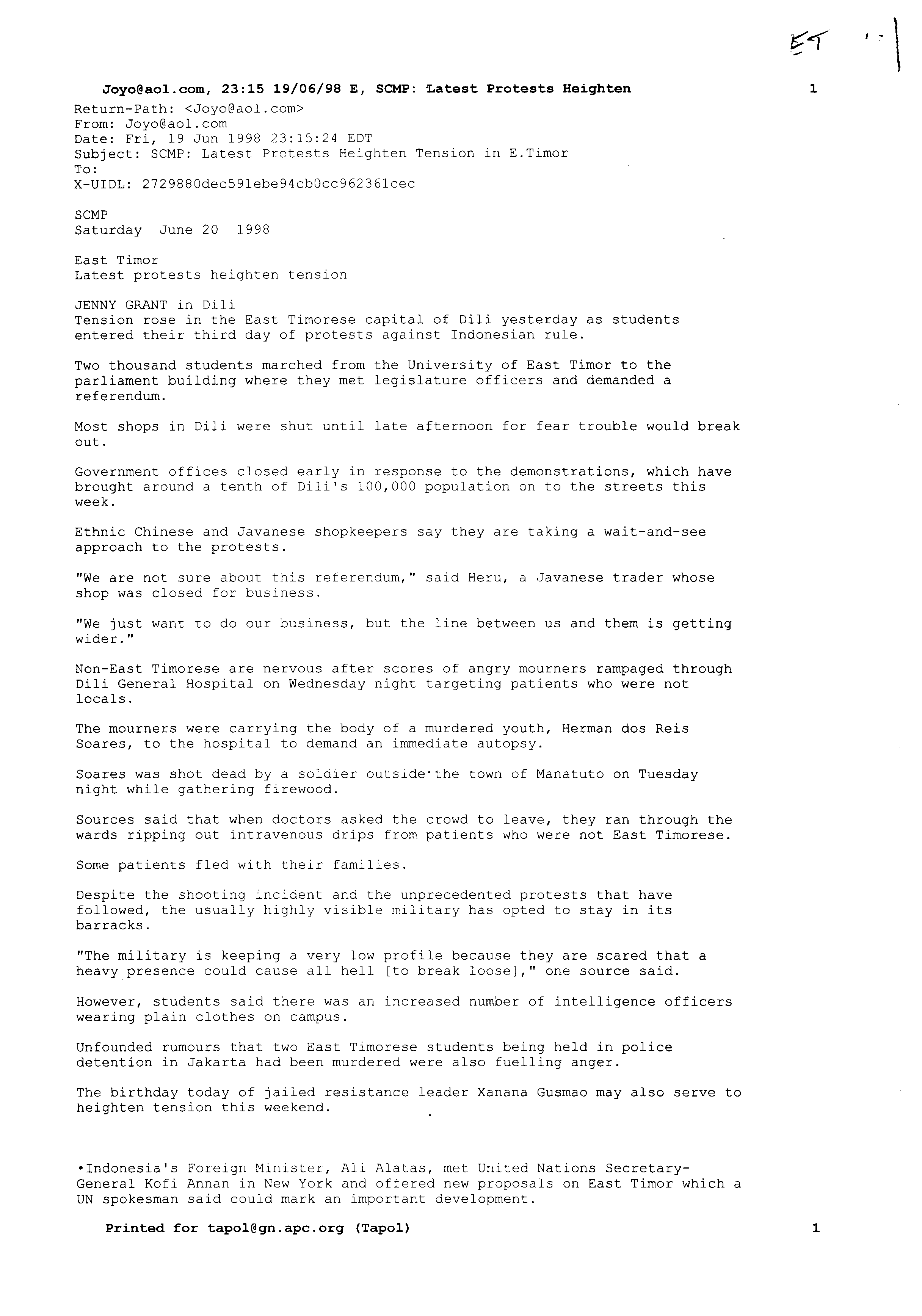 ET

Joyo@aol.com, 23:15 19/06/98 E, SCMP: Latest Protests Heighten 1

Return-Path: <Joyo@aol.com>
From: Joyo@aol.com
Date: Fri, 19 Jun 1998 23:15:24 EDT
Subject: SCMP: Latest Protests Heighten Tension in E.Timor
To:
X-UIDL: 2729880dec591ebe94cb0cc962361cec

SCMP
Saturday June 20 1998

East Timor
Latest protests heighten tension

JENNY GRANT in Dili
Tension rose in the East Timorese capital of Dili yesterday as students entered their third day of protests against Indonesian rule.

Two thousand students marched from the University of East Timor to the parliament building where they met legislature officers and demanded a referendum.

Most shops in Dili were shut until late afternoon for fear trouble would break out.

Government offices closed early in response to the demonstrations, which have brought around a tenth of Dili's 100,000 population on to the streets this week.

Ethnic Chinese and Javanese shopkeepers say they are taking a wait-and-see approach to the protests.

"We are not sure about this referendum," said Heru, a Javanese trader whose shop was closed for business.

"We just want to do our business, but the line between us and them is getting wider."

Non-East Timorese are nervous after scores of angry mourners rampaged through Dili General Hospital on Wednesday night targeting patients who were not locals.

The mourners were carrying the body of a murdered youth, Herman dos Reis Soares, to the hospital to demand an immediate autopsy.

Soares was shot dead by a soldier outside the town of Manatuto on Tuesday night while gathering firewood.

Sources said that when doctors asked the crowd to leave, they ran through the wards ripping out intravenous drips from patients who were not East Timorese.

Some patients fled with their families.

Despite the shooting incident and the unprecedented protests that have followed, the usually highly visible military has opted to stay in its barracks.

"The military is keeping a very low profile because they are scared that a heavy presence could cause all hell [to break loose]," one source said.

However, students said there was an increased number of intelligence officers wearing plain clothes on campus.

Unfounded rumours that two East Timorese students being held in police detention in Jakarta had been murdered were also fuelling anger.

The birthday today of jailed resistance leader Xanana Gusmao may also serve to heighten tension this weekend.

•Indonesia's Foreign Minister, Ali Alatas, met United Nations Secretary-General Kofi Annan in New York and offered new proposals on East Timor which a UN spokesman said could mark an important development.

Printed for tapol@gn.apc.org (Tapol) 1